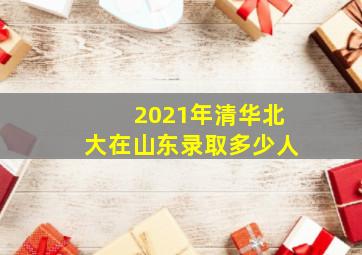 2021年清华北大在山东录取多少人